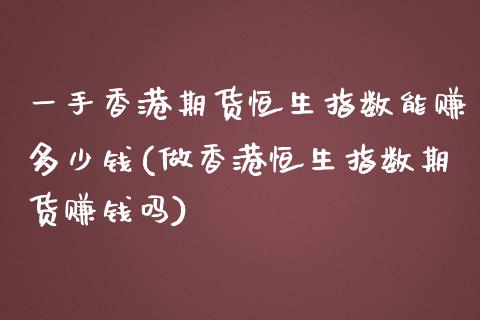 一手香港期货恒生指数能赚多少钱(做香港恒生指数期货赚钱吗)